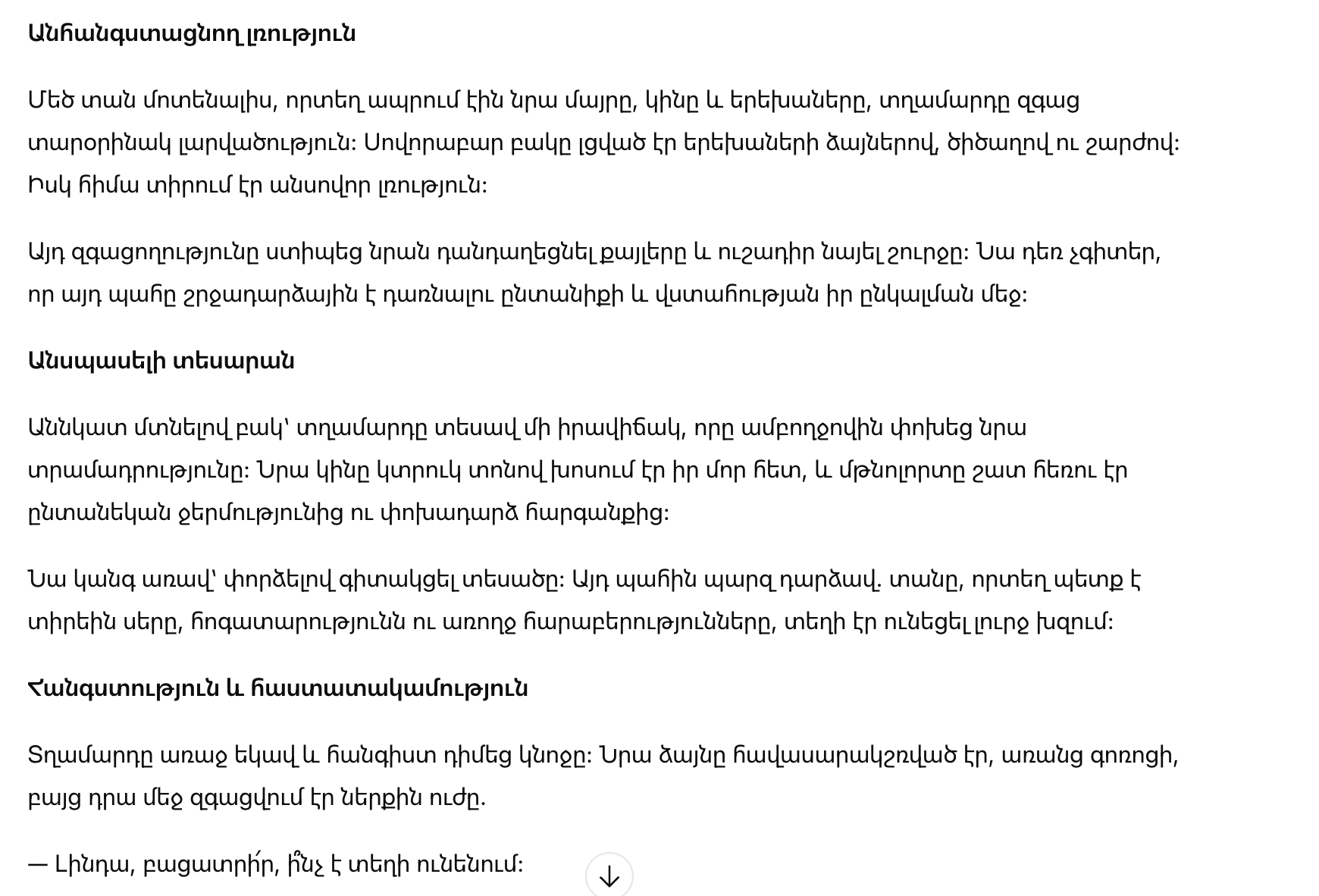 Անհանգստացնող լռություն

Մեծ տան մոտենալիս, որտեղ ապրում էին նրա մայրը, կինը և երեխաները, տղամարդը զգաց տարօրինակ լարվածություն: Սովորաբար բակը լցված էր երեխաների ձայներով, ծիծաղով ու շարժով: Իսկ հիմա տիրում էր անսովոր լռություն:

Այդ զգացողությունը ստիպեց նրան դանդաղեցնել քայլերը և ուշադիր նայել շուրջը: Նա դեռ չգիտեր, որ այդ պահը շրջադարձային է դառնալու ընտանիքի և վստահության իր ընկալման մեջ:

Անսպասելի տեսարան

Աննկատ մտնելով բակ՝ տղամարդը տեսավ մի իրավիճակ, որը ամբողջովին փոխեց նրա տրամադրությունը: Նրա կինը կտրուկ տոնով խոսում էր իր մոր հետ, և մթնոլորտը շատ հեռու էր ընտանեկան ջերմությունից ու փոխադարձ հարգանքից:

Նա կանգ առավ՝ փորձելով գիտակցել տեսածը: Այդ պահին պարզ դարձավ. տանը, որտեղ պետք է տիրեին սերը, հոգատարությունն ու առողջ հարաբերությունները, տեղի էր ունեցել լուրջ խզում:

Հանգստություն և հաստատակամություն

Տղամարդը առաջ եկավ և հանգիստ դիմեց կնոջը: Նրա ձայնը հավասարակշռված էր, առանց գոռոցի, բայց դրա մեջ զգացվում էր ներքին ուժը.

— Լինդա, բացատրի՛ր, ի՞նչ է տեղի ունենում: